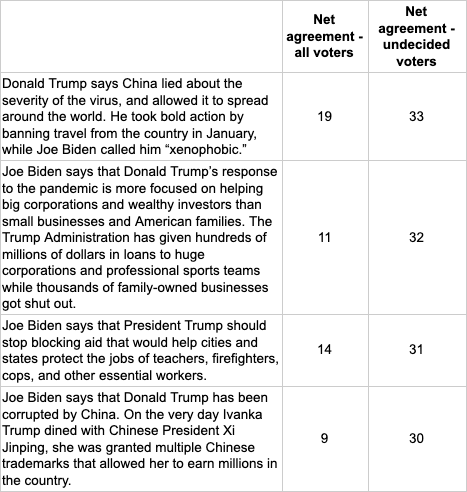 | | Net agreement - all voters | Net agreement - undecided voters |
|---|---|---|
| Donald Trump says China lied about the severity of the virus, and allowed it to spread around the world. He took bold action by banning travel from the country in January, while Joe Biden called him “xenophobic.” | 19 | 33 |
| Joe Biden says that Donald Trump’s response to the pandemic is more focused on helping big corporations and wealthy investors than small businesses and American families. The Trump Administration has given hundreds of millions of dollars in loans to huge corporations and professional sports teams while thousands of family-owned businesses got shut out. | 11 | 32 |
| Joe Biden says that President Trump should stop blocking aid that would help cities and states protect the jobs of teachers, firefighters, cops, and other essential workers. | 14 | 31 |
| Joe Biden says that Donald Trump has been corrupted by China. On the very day Ivanka Trump dined with Chinese President Xi Jinping, she was granted multiple Chinese trademarks that allowed her to earn millions in the country. | 9 | 30 |